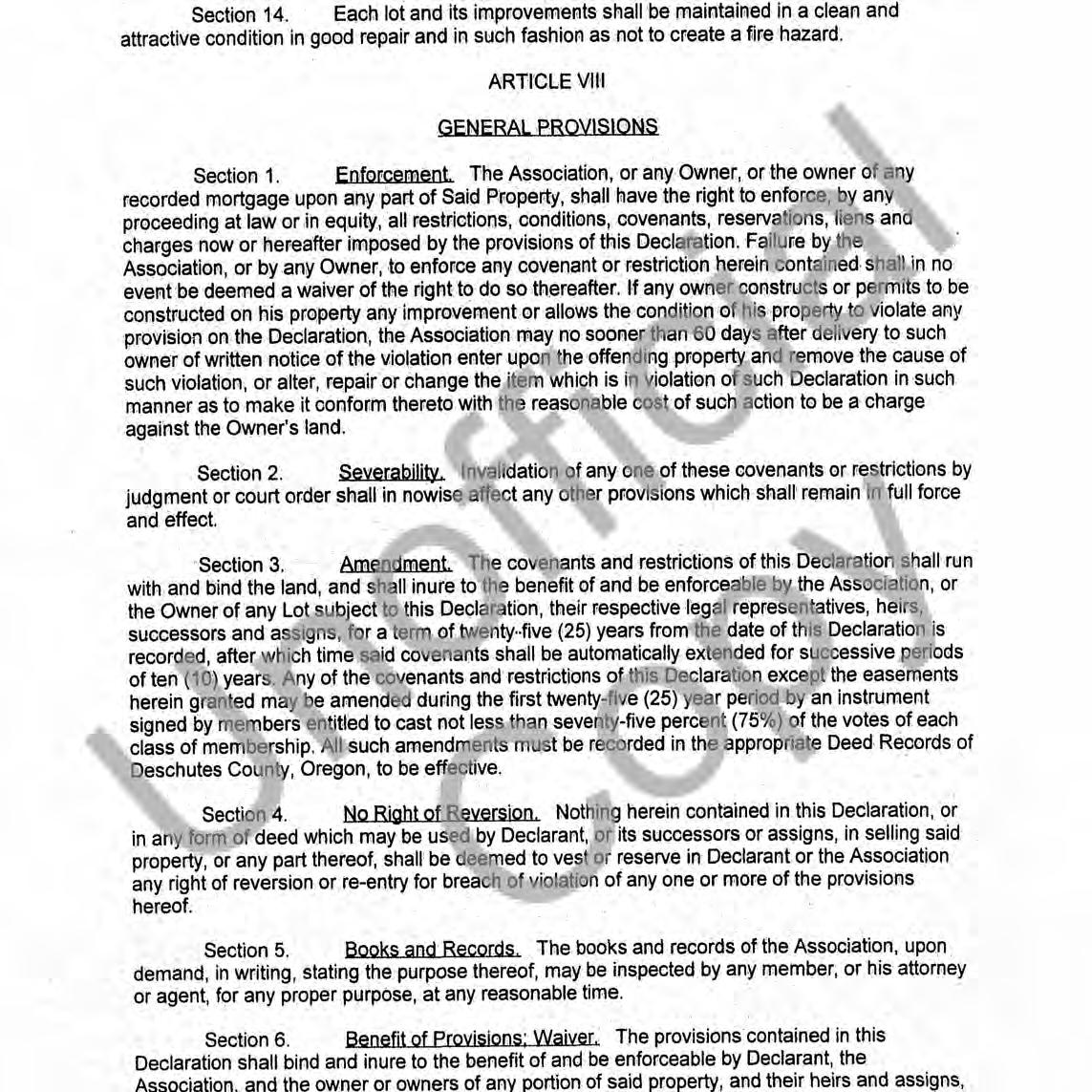 Section 14. Each lot and its improvements shall be maintained in a clean and attractive condition in good repair and in such fashion as not to create a fire hazard.

ARTICLE VIII

GENERAL PROVISIONS

Section 1. Enforcement. The Association, or any Owner, or the owner of any recorded mortgage upon any part of Said Property, shall have the right to enforce, by any proceeding at law or in equity, all restrictions, conditions, covenants, reservations, liens and charges now or hereafter imposed by the provisions of this Declaration. Failure by the Association, or by any Owner, to enforce any covenant or restriction herein contained shall in no event be deemed a waiver of the right to do so thereafter. If any owner constructs or permits to be constructed on his property any improvement or allows the condition of his property to violate any provision on the Declaration, the Association may no sooner than 60 days after delivery to such owner of written notice of the violation enter upon the offending property and remove the cause of such violation, or alter, repair or change the item which is in violation of such Declaration in such manner as to make it conform thereto with the reasonable cost of such action to be a charge against the Owner's land.

Section 2. Severability. Invalidation of any one of these covenants or restrictions by judgment or court order shall in nowise affect any other provisions which shall remain in full force and effect.

Section 3. Amendment. The covenants and restrictions of this Declaration shall run with and bind the land, and shall inure to the benefit of and be enforceable by the Association, or the Owner of any Lot subject to this Declaration, their respective legal representatives, heirs, successors and assigns, for a term of twenty-five (25) years from the date of this Declaration is recorded, after which time said covenants shall be automatically extended for successive periods of ten (10) years. Any of the covenants and restrictions of this Declaration except the easements herein granted may be amended during the first twenty-five (25) year period by an instrument signed by members entitled to cast not less than seventy-five percent (75%) of the votes of each class of membership. All such amendments must be recorded in the appropriate Deed Records of Deschutes County, Oregon, to be effective.

Section 4. No Right of Reversion. Nothing herein contained in this Declaration, or in any form of deed which may be used by Declarant, or its successors or assigns, in selling said property, or any part thereof, shall be deemed to vest or reserve in Declarant or the Association any right of reversion or re-entry for breach of violation of any one or more of the provisions hereof.

Section 5. Books and Records. The books and records of the Association, upon demand, in writing, stating the purpose thereof, may be inspected by any member, or his attorney or agent, for any proper purpose, at any reasonable time.

Section 6. Benefit of Provisions; Waiver. The provisions contained in this Declaration shall bind and inure to the benefit of and be enforceable by Declarant, the Association, and the owner or owners of any portion of said property, and their heirs and assigns,

Unofficial Copy